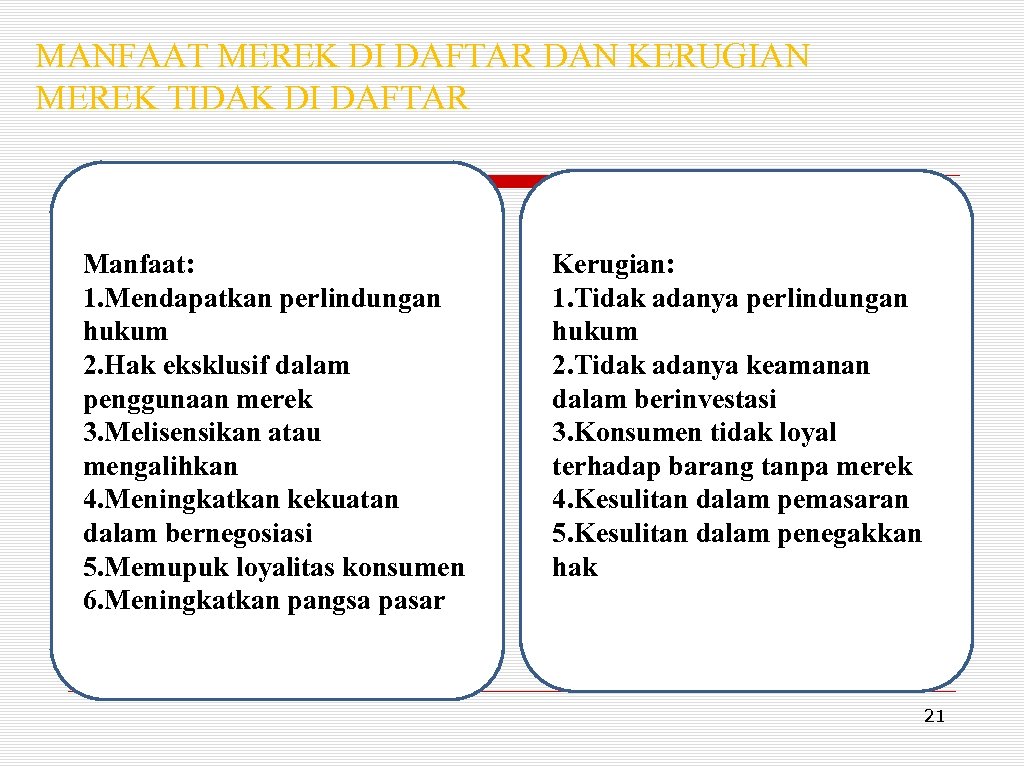 MANFAAT MEREK DI DAFTAR DAN KERUGIAN MEREK TIDAK DI DAFTAR

Manfaat:
1.Mendapatkan perlindungan hukum
2.Hak eksklusif dalam penggunaan merek
3.Melisensikan atau mengalihkan
4.Meningkatkan kekuatan dalam bernegosiasi
5.Memupuk loyalitas konsumen
6.Meningkatkan pangsa pasar

Kerugian:
1.Tidak adanya perlindungan hukum
2.Tidak adanya keamanan dalam berinvestasi
3.Konsumen tidak loyal terhadap barang tanpa merek
4.Kesulitan dalam pemasaran
5.Kesulitan dalam penegakkan hak

21